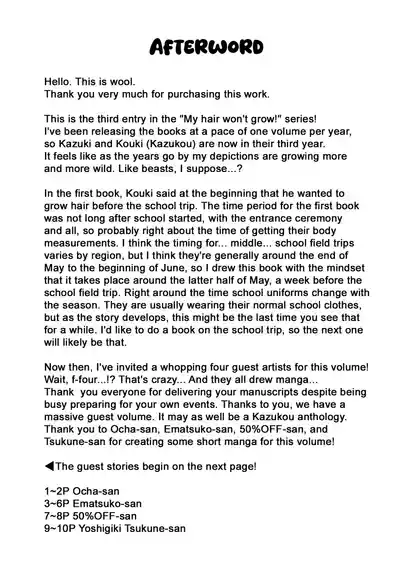 AFTERWORD

Hello. This is wool.
Thank you very much for purchasing this work.

This is the third entry in the "My hair won't grow!" series! I've been releasing the books at a pace of one volume per year, so Kazuki and Kouki (Kazukou) are now in their third year. It feels like as the years go by my depictions are growing more and more wild. Like beasts, I suppose...?

In the first book, Kouki said at the beginning that he wanted to grow hair before the school trip. The time period for the first book was not long after school started, with the entrance ceremony and all, so probably right about the time of getting their body measurements. I think the timing for... middle... school field trips varies by region, but I think they're generally around the end of May to the beginning of June, so I drew this book with the mindset that it takes place around the latter half of May, a week before the school field trip. Right around the time school uniforms change with the season. They are usually wearing their normal school clothes, but as the story develops, this might be the last time you see that for a while. I'd like to do a book on the school trip, so the next one will likely be that.

Now then, I've invited a whopping four guest artists for this volume! Wait, f-four...!? That's crazy... And they all drew manga... Thank you everyone for delivering your manuscripts despite being busy preparing for your own events. Thanks to you, we have a massive guest volume. It may as well be a Kazukou anthology. Thank you to Ocha-san, Ematsuko-san, 50%OFF-san, and Tsukune-san for creating some short manga for this volume!

◀The guest stories begin on the next page!

1~2P Ocha-san
3~6P Ematsuko-san
7~8P 50%OFF-san
9~10P Yoshigiki Tsukune-san